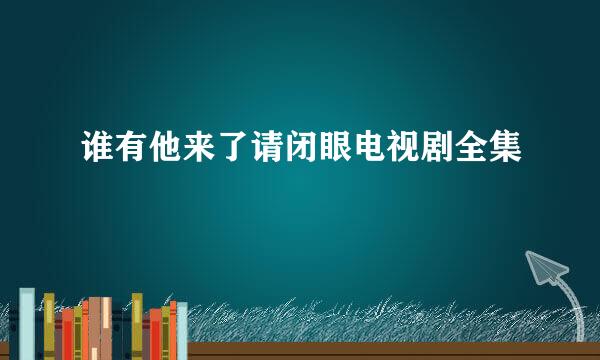 谁有他来了请闭眼电视剧全集